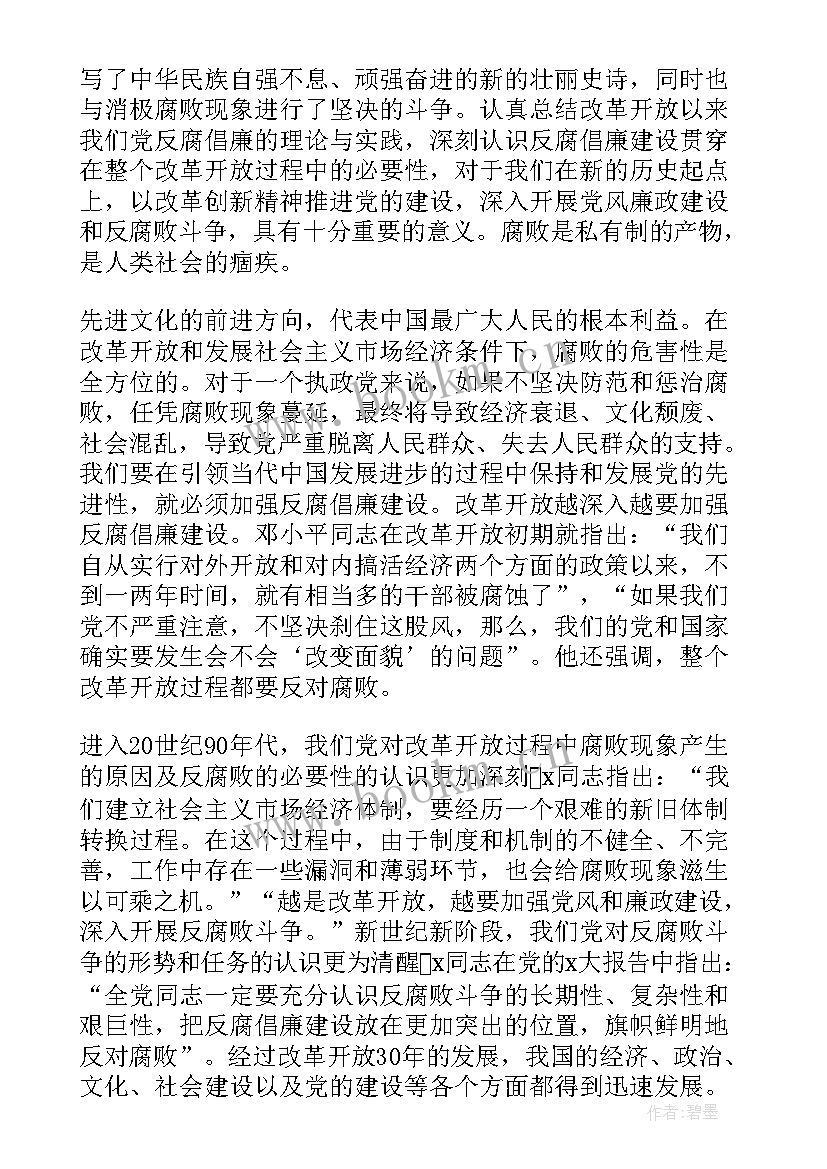 写了中华民族自强不息、顽强奋进的新的壮丽史诗，同时也与消极腐败现象进行了坚决的斗争。认真总结改革开放以来我们党反腐倡廉的理论与实践，深刻认识反腐倡廉建设贯穿在整个改革开放过程中的必要性，对于我们在新的历史起点上，以改革创新精神推进党的建设，深入开展党风廉政建设和反腐败斗争，具有十分重要的意义。腐败是私有制的产物，是人类社会的痼疾。

先进文化的前进方向，代表中国最广大人民的根本利益。在改革开放和发展社会主义市场经济条件下，腐败的危害性是全方位的。对于一个执政党来说，如果不坚决防范和惩治腐败，任凭腐败现象蔓延，最终将导致经济衰退、文化颓废、社会混乱，导致党严重脱离人民群众、失去人民群众的支持。我们要在引领当代中国发展进步的过程中保持和发展党的先进性，就必须加强反腐倡廉建设。改革开放越深入越要加强反腐倡廉建设。邓小平同志在改革开放初期就指出：“我们自从实行对外开放和对内搞活经济两个方面的政策以来，不到一两年时间，就有相当多的干部被腐蚀了”，“如果我们党不严重注意，不坚决刹住这股风，那么，我们的党和国家确实要发生会不会‘改变面貌’的问题”。他还强调，整个改革开放过程都要反对腐败。

进入20世纪90年代，我们党对改革开放过程中腐败现象产生的原因及反腐败的必要性的认识更加深刻x同志指出：“我们建立社会主义市场经济体制，要经历一个艰难的新旧体制转换过程。在这个过程中，由于制度和机制的不健全、不完善，工作中存在一些漏洞和薄弱环节，也会给腐败现象滋生以可乘之机。”“越是改革开放，越要加强党风和廉政建设，深入开展反腐败斗争。”新世纪新阶段，我们党对反腐败斗争的形势和任务的认识更为清醒x同志在党的x大报告中指出：“全党同志一定要充分认识反腐败斗争的长期性、复杂性和艰巨性，把反腐倡廉建设放在更加突出的位置，旗帜鲜明地反对腐败”。经过改革开放30年的发展，我国的经济、政治、文化、社会建设以及党的建设等各个方面都得到迅速发展。

作者：碧墨